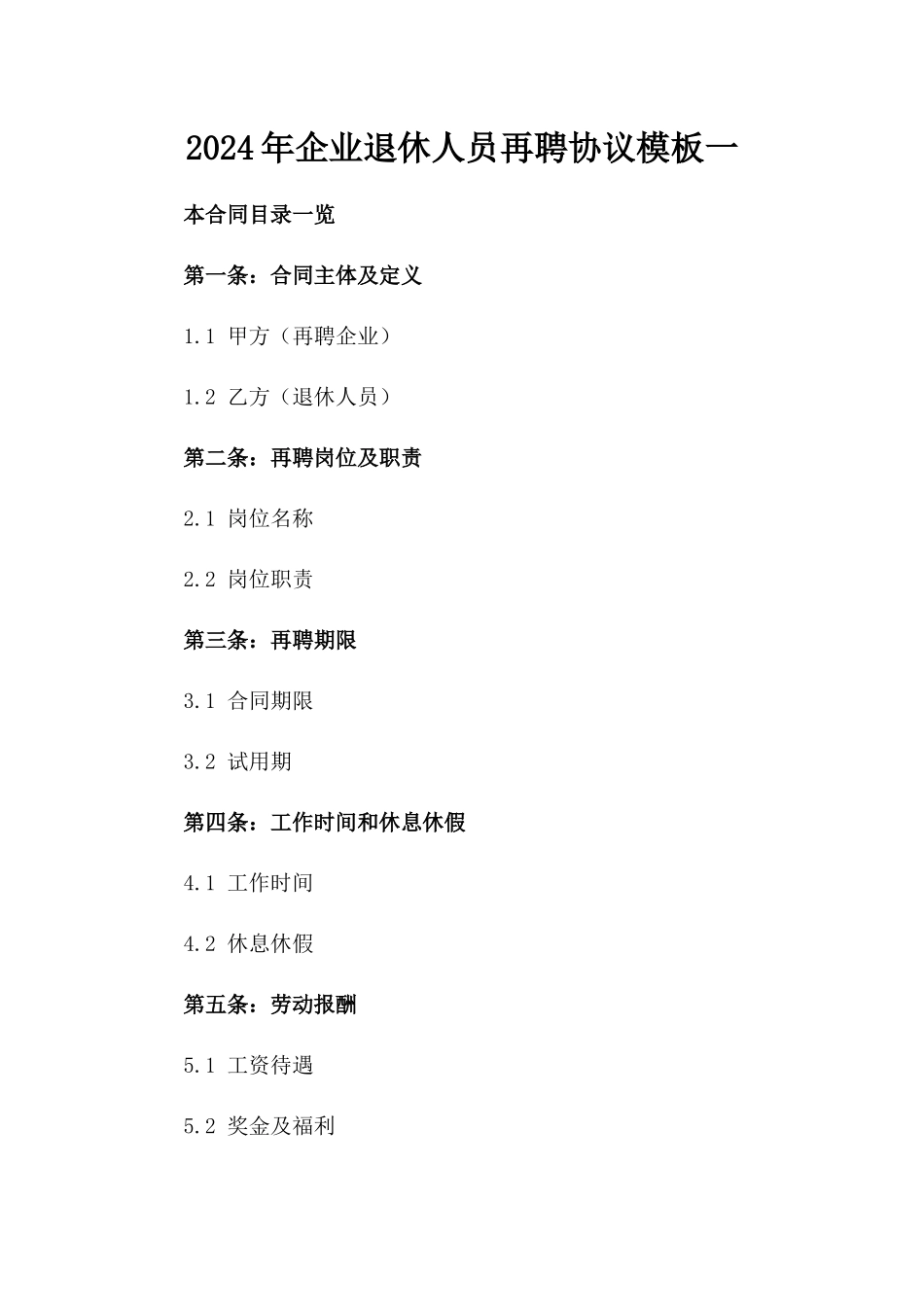 2024年企业退休人员再聘协议模板一

本合同目录一览

第一条：合同主体及定义

1.1 甲方（再聘企业）

1.2 乙方（退休人员）

第二条：再聘岗位及职责

2.1 岗位名称

2.2 岗位职责

第三条：再聘期限

3.1 合同期限

3.2 试用期

第四条：工作时间和休息休假

4.1 工作时间

4.2 休息休假

第五条：劳动报酬

5.1 工资待遇

5.2 奖金及福利